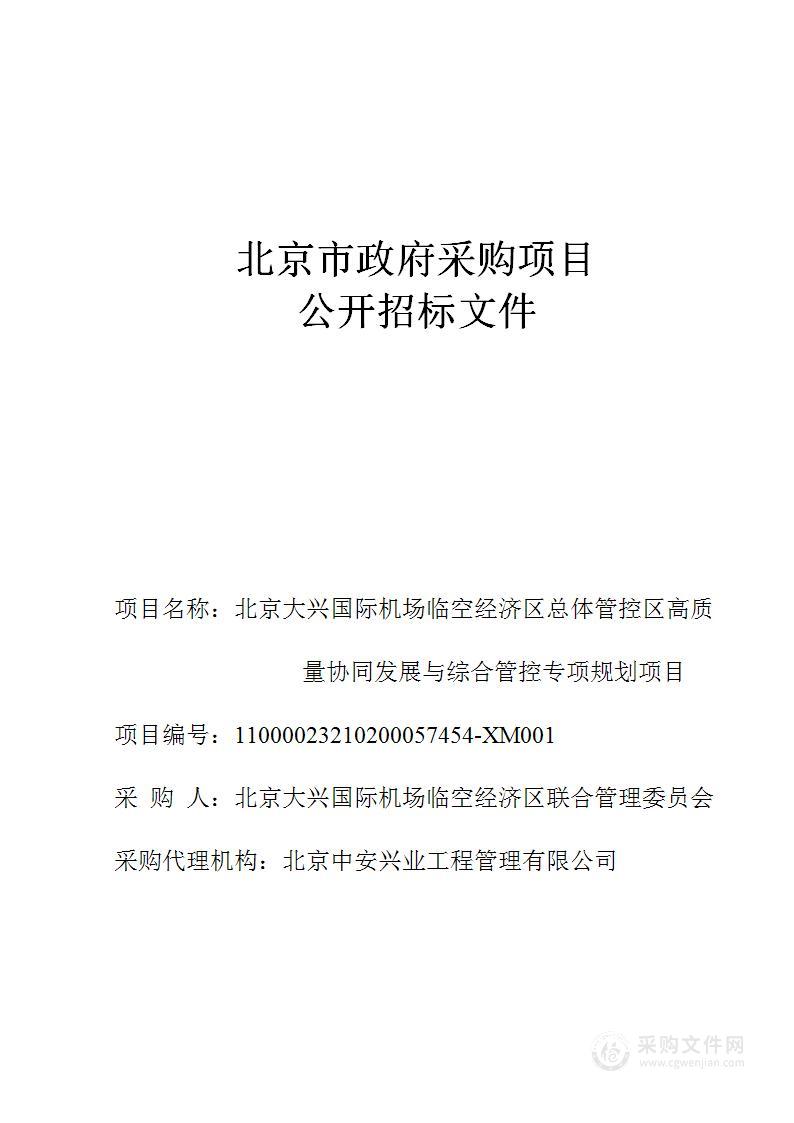 北京市政府采购项目
公开招标文件

项目名称：北京大兴国际机场临空经济区总体管控区高质量协同发展与综合管控专项规划项目

项目编号：11000023210200057454-XM001

采 购 人：北京大兴国际机场临空经济区联合管理委员会

采购代理机构：北京中安兴业工程管理有限公司

采购文件网
www.cgwenjian.com